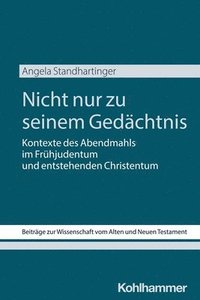 Angela Standhartinger

Nicht nur zu seinem Gedächtnis

Kontexte des Abendmahls im Frühjudentum und entstehenden Christentum

Beiträge zur Wissenschaft vom Alten und Neuen Testament

Kohlhammer